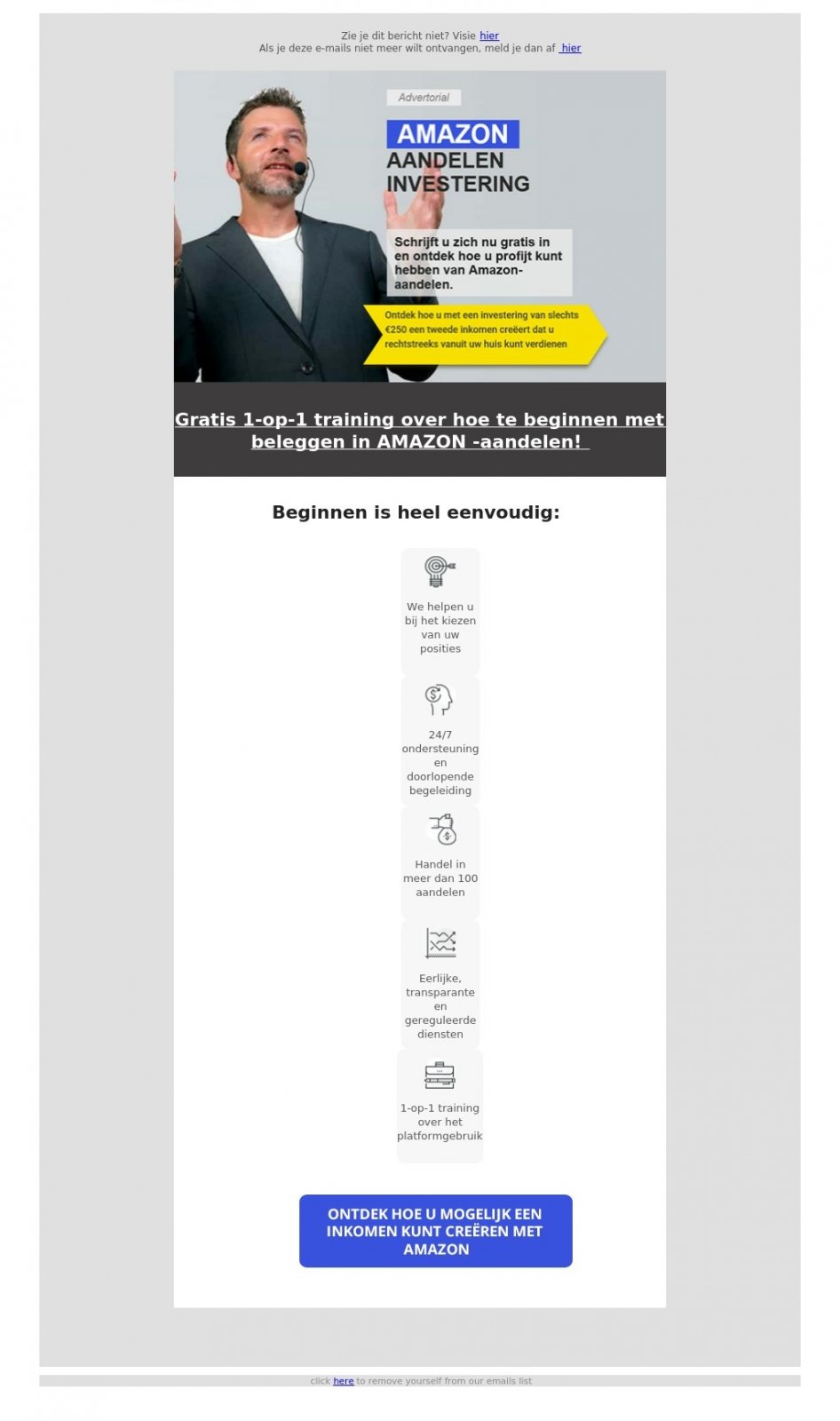 Zie je dit bericht niet? Visie hier
Als je deze e-mails niet meer wilt ontvangen, meld je dan af hier

Advertorial

AMAZON
AANDELEN
INVESTERING

Schrijft u zich nu gratis in en ontdek hoe u profijt kunt hebben van Amazon-aandelen.

Ontdek hoe u met een investering van slechts €250 een tweede inkomen creëert dat u rechtstreeks vanuit uw huis kunt verdienen

Gratis 1-op-1 training over hoe te beginnen met beleggen in AMAZON -aandelen!

Beginnen is heel eenvoudig:

We helpen u bij het kiezen van uw posities

24/7 ondersteuning en doorlopende begeleiding

Handel in meer dan 100 aandelen

Eerlijke, transparante en gereguleerde diensten

1-op-1 training over het platformgebruik

ONTDEK HOE U MOGELIJK EEN INKOMEN KUNT CREËREN MET AMAZON

click here to remove yourself from our emails list